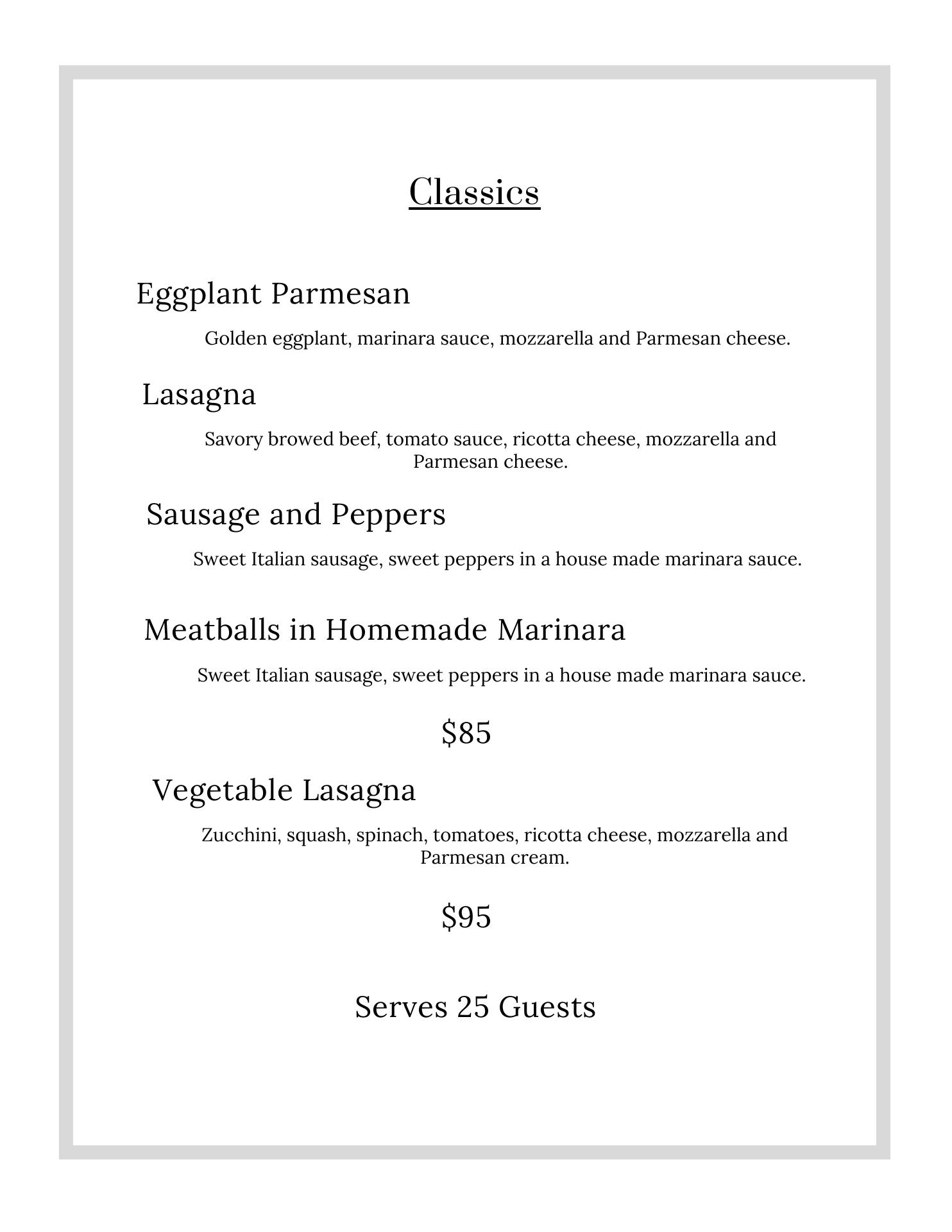 Classics

Eggplant Parmesan

Golden eggplant, marinara sauce, mozzarella and Parmesan cheese.

Lasagna

Savory browed beef, tomato sauce, ricotta cheese, mozzarella and Parmesan cheese.

Sausage and Peppers

Sweet Italian sausage, sweet peppers in a house made marinara sauce.

Meatballs in Homemade Marinara

Sweet Italian sausage, sweet peppers in a house made marinara sauce.

$85

Vegetable Lasagna

Zucchini, squash, spinach, tomatoes, ricotta cheese, mozzarella and Parmesan cream.

$95

Serves 25 Guests